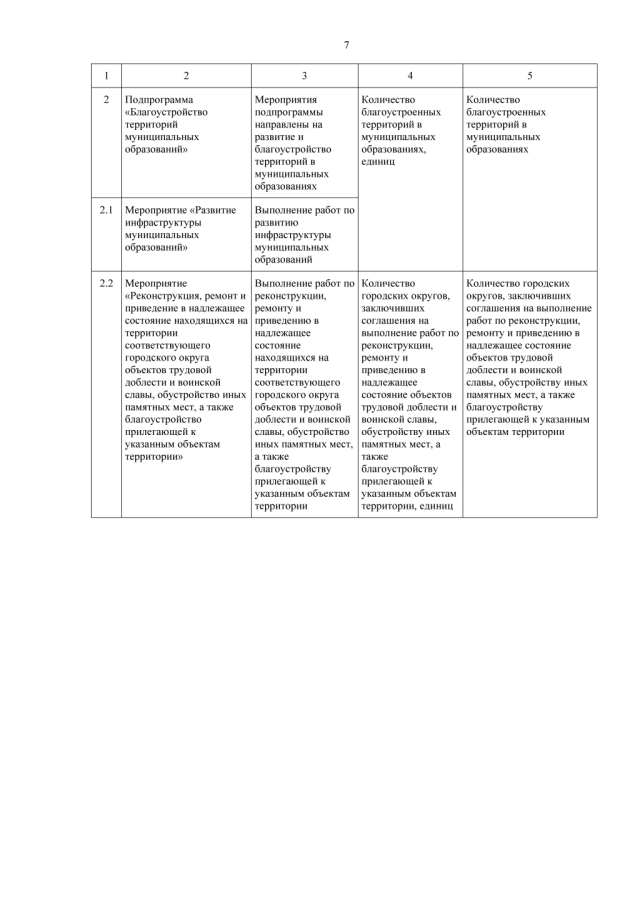 7

| 1 | 2 | 3 | 4 | 5 |
|---|---|---|---|---|
| 2 | Подпрограмма «Благоустройство территорий муниципальных образований» | Мероприятия подпрограммы направлены на развитие и благоустройство территорий в муниципальных образованиях | Количество благоустроенных территорий в муниципальных образованиях, единиц | Количество благоустроенных территорий в муниципальных образованиях |
| 2.1 | Мероприятие «Развитие инфраструктуры муниципальных образований» | Выполнение работ по развитию инфраструктуры муниципальных образований | | |
| 2.2 | Мероприятие «Реконструкция, ремонт и приведение в надлежащее состояние находящихся на территории соответствующего городского округа объектов трудовой доблести и воинской славы, обустройство иных памятных мест, а также благоустройство прилегающей к указанным объектам территории» | Выполнение работ по реконструкции, ремонту и приведению в надлежащее состояние находящихся на территории соответствующего городского округа объектов трудовой доблести и воинской славы, обустройство иных памятных мест, а также благоустройству прилегающей к указанным объектам территории | Количество городских округов, заключивших соглашения на выполнение работ по реконструкции, ремонту и приведению в надлежащее состояние объектов трудовой доблести и воинской славы, обустройству иных памятных мест, а также благоустройству прилегающей к указанным объектам территории, единиц | Количество городских округов, заключивших соглашения на выполнение работ по реконструкции, ремонту и приведению в надлежащее состояние объектов трудовой доблести и воинской славы, обустройству иных памятных мест, а также благоустройству прилегающей к указанным объектам территории |